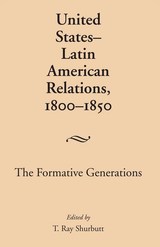 United States–Latin American Relations, 1800–1850

The Formative Generations

Edited by
T. Ray Shurbutt